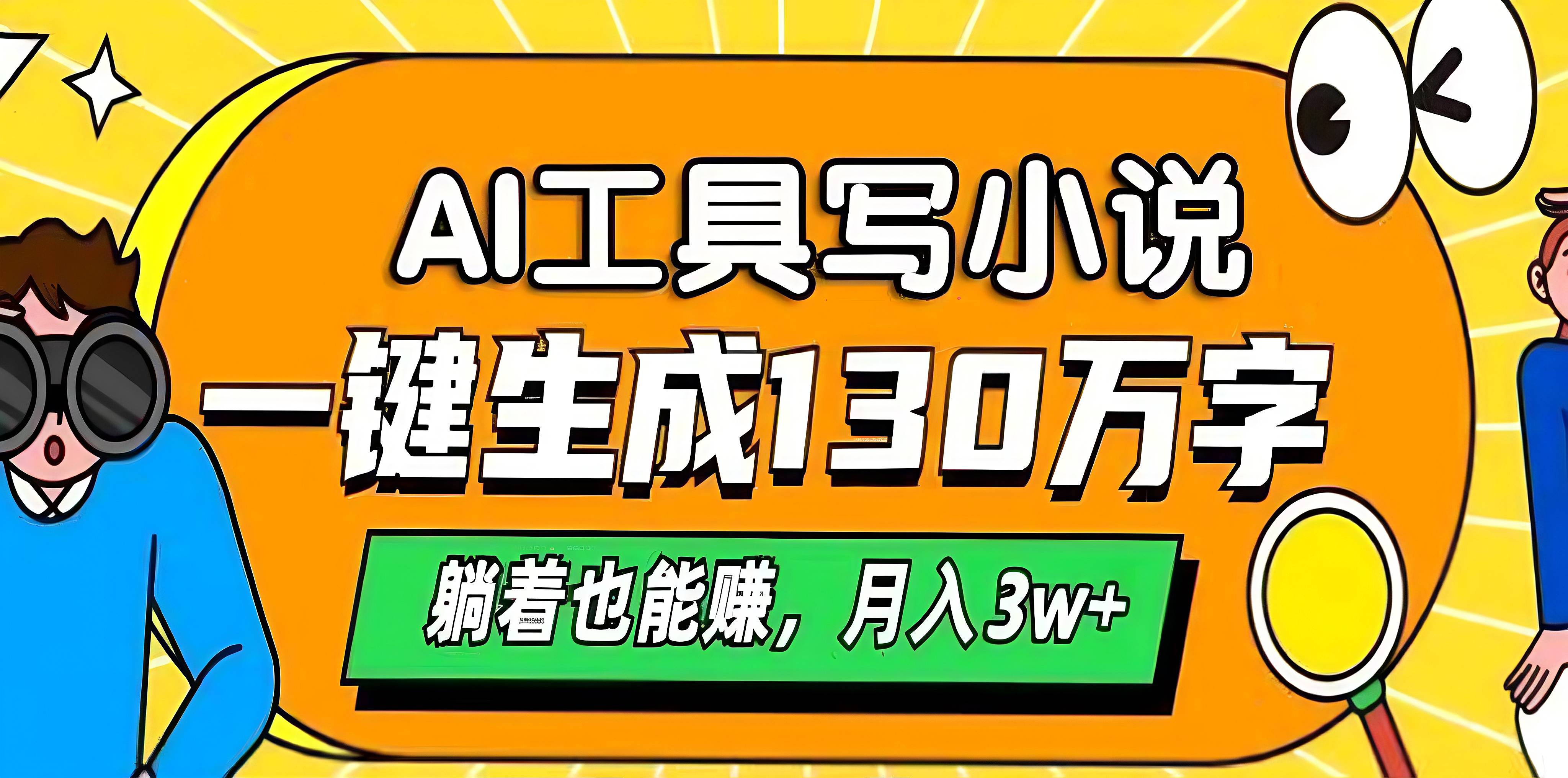 AI工具写小说
一键生成130万字
躺着也能赚，月入3w+